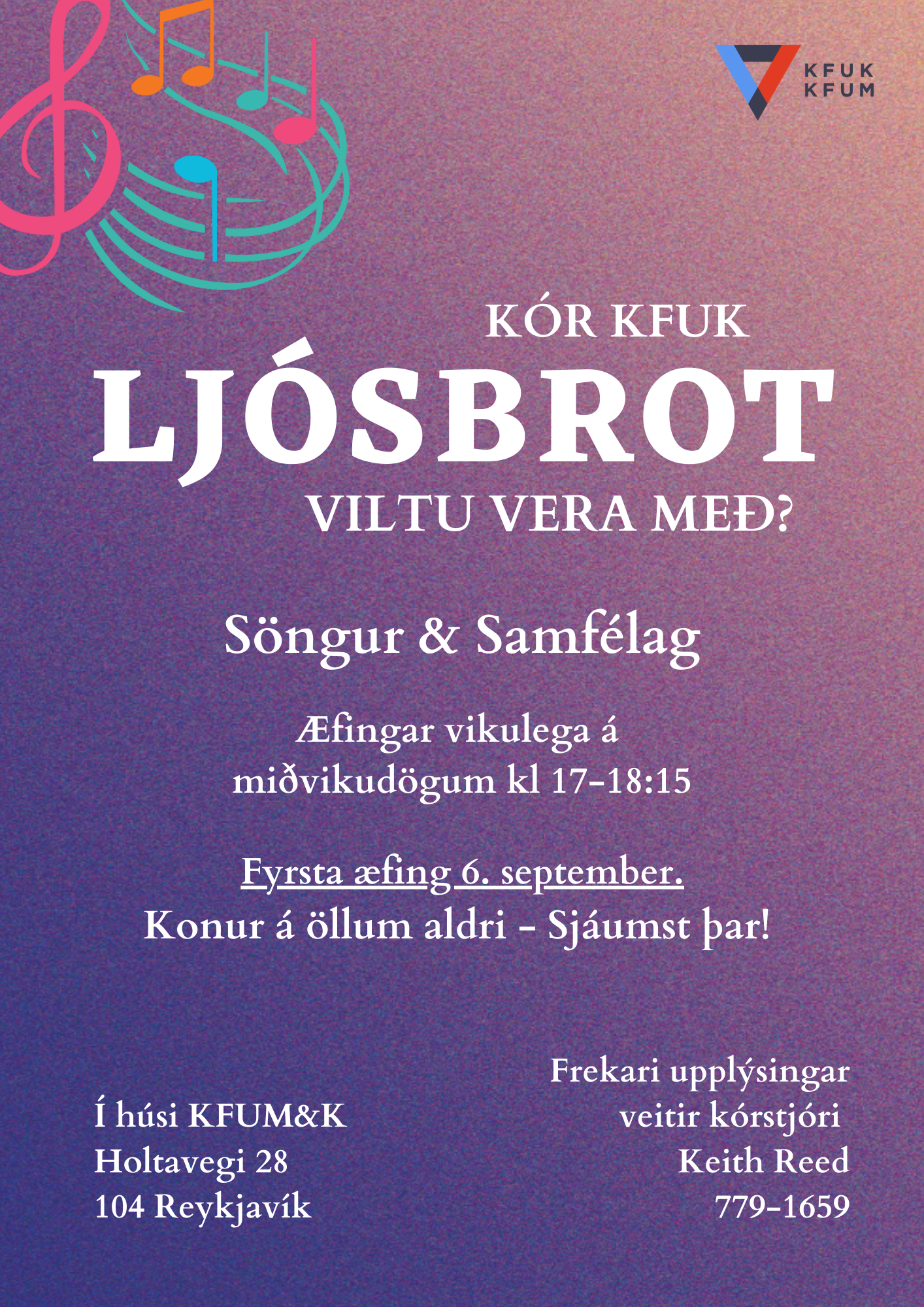 KFUK
KFUM

KÓR KFUK
LJÓSBROT
VILTU VERA MEÐ?

Söngur & Samfélag

Æfingar vikulega á miðvikudögum kl 17-18:15

Fyrsta æfing 6. september.
Konur á öllum aldri - Sjáumst þar!

Í húsi KFUM&K
Holtavegi 28
104 Reykjavík

Frekari upplýsingar veitir kórstjóri
Keith Reed
779-1659